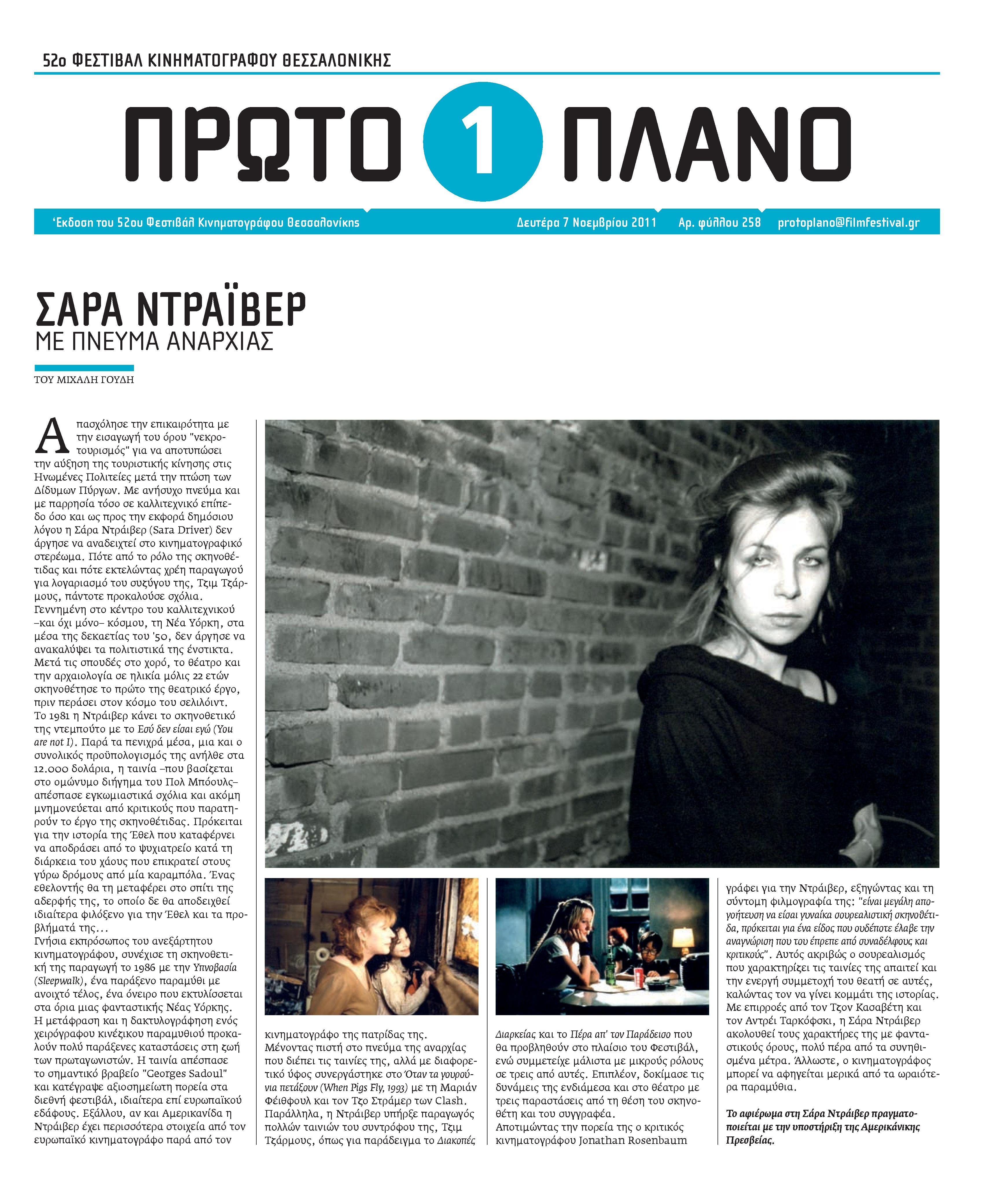 52ο ΦΕΣΤΙΒΑΛ ΚΙΝΗΜΑΤΟΓΡΑΦΟΥ ΘΕΣΣΑΛΟΝΙΚΗΣ

ΠΡΩΤΟ 1 ΠΛΑΝΟ

Έκδοση του 52ου Φεστιβάλ Κινηματογράφου Θεσσαλονίκης Δευτέρα 7 Νοεμβρίου 2011 Αρ. φύλλου 258 protoplano@filmfestival.gr

ΣΑΡΑ ΝΤΡΑΪΒΕΡ
ΜΕ ΠΝΕΥΜΑ ΑΝΑΡΧΙΑΣ

ΤΟΥ ΜΙΧΑΛΗ ΓΟΥΔΗ

Απασχόλησε την επικαιρότητα με την εισαγωγή του όρου "νεκροτουρισμός" για να αποτυπώσει την αύξηση της τουριστικής κίνησης στις Ηνωμένες Πολιτείες μετά την πτώση των Δίδυμων Πύργων. Με ανήσυχο πνεύμα και με παρρησία τόσο σε καλλιτεχνικό επίπεδο όσο και ως προς την εκφορά δημόσιου λόγου η Σάρα Ντράιβερ (Sara Driver) δεν άργησε να αναδειχτεί στο κινηματογραφικό στερέωμα. Πότε από το ρόλο της σκηνοθέτιδας και πότε εκτελώντας χρέη παραγωγού για λογαριασμό του συζύγου της, Τζιμ Τζάρμους, πάντοτε προκαλούσε σχόλια.
Γεννημένη στο κέντρο του καλλιτεχνικού –και όχι μόνο– κόσμου, τη Νέα Υόρκη, στα μέσα της δεκαετίας του '50, δεν άργησε να ανακαλύψει τα πολιτιστικά της ένστικτα. Μετά τις σπουδές στο χορό, το θέατρο και την αρχαιολογία σε ηλικία μόλις 22 ετών σκηνοθέτησε το πρώτο της θεατρικό έργο, πριν περάσει στον κόσμο του σελιλόιντ.
Το 1981 η Ντράιβερ κάνει το σκηνοθετικό της ντεμπούτο με το Εσύ δεν είσαι εγώ (You are not I). Παρά τα πενιχρά μέσα, μια και ο συνολικός προϋπολογισμός της ανήλθε στα 12.000 δολάρια, η ταινία –που βασίζεται στο ομώνυμο διήγημα του Πολ Μπόουλς– απέσπασε εγκωμιαστικά σχόλια και ακόμη μνημονεύεται από κριτικούς που παρατηρούν το έργο της σκηνοθέτιδας. Πρόκειται για την ιστορία της Έθελ που καταφέρνει να αποδράσει από το ψυχιατρείο κατά τη διάρκεια του χάους που επικρατεί στους γύρω δρόμους από μία καραμπόλα. Ένας εθελοντής θα τη μεταφέρει στο σπίτι της αδερφής της, το οποίο δε θα αποδειχθεί ιδιαίτερα φιλόξενο για την Έθελ και τα προβλήματά της...
Γνήσια εκπρόσωπος του ανεξάρτητου κινηματογράφου, συνέχισε τη σκηνοθετική της παραγωγή το 1986 με την Υπνοβασία (Sleepwalk), ένα παράξενο παραμύθι με ανοιχτό τέλος, ένα όνειρο που εκτυλίσσεται στα όρια μιας φανταστικής Νέας Υόρκης. Η μετάφραση και η δακτυλογράφηση ενός χειρόγραφου κινέζικου παραμυθιού προκαλούν πολύ παράξενες καταστάσεις στη ζωή των πρωταγωνιστών. Η ταινία απέσπασε το σημαντικό βραβείο "Georges Sadoul" και κατέγραψε αξιοσημείωτη πορεία στα διεθνή φεστιβάλ, ιδιαίτερα επί ευρωπαϊκού εδάφους. Εξάλλου, αν και Αμερικανίδα η Ντράιβερ έχει περισσότερα στοιχεία από τον ευρωπαϊκό κινηματογράφο παρά από τον κινηματογράφο της πατρίδας της.
Μένοντας πιστή στο πνεύμα της αναρχίας που διέπει τις ταινίες της, αλλά με διαφορετικό ύφος συνεργάστηκε στο Όταν τα γουρούνια πετάξουν (When Pigs Fly, 1993) με τη Μαριάν Φέιθφουλ και τον Τζο Στράμερ των Clash. Παράλληλα, η Ντράιβερ υπήρξε παραγωγός πολλών ταινιών του συντρόφου της, Τζιμ Τζάρμους, όπως για παράδειγμα το Διακοπές Διαρκείας και το Πέρα απ' τον Παράδεισο που θα προβληθούν στο πλαίσιο του Φεστιβάλ, ενώ συμμετείχε μάλιστα με μικρούς ρόλους σε τρεις από αυτές. Επιπλέον, δοκίμασε τις δυνάμεις της ενδιάμεσα και στο θέατρο με τρεις παραστάσεις από τη θέση του σκηνοθέτη και του συγγραφέα.
Αποτιμώντας την πορεία της ο κριτικός κινηματογράφου Jonathan Rosenbaum γράφει για την Ντράιβερ, εξηγώντας και τη σύντομη φιλμογραφία της: "είναι μεγάλη απογοήτευση να είσαι γυναίκα σουρεαλιστική σκηνοθέτιδα, πρόκειται για ένα είδος που ουδέποτε έλαβε την αναγνώριση που του έπρεπε από συναδέλφους και κριτικούς". Αυτός ακριβώς ο σουρεαλισμός που χαρακτηρίζει τις ταινίες της απαιτεί και την ενεργή συμμετοχή του θεατή σε αυτές, καλώντας τον να γίνει κομμάτι της ιστορίας. Με επιρροές από τον Τζον Κασαβέτη και τον Αντρέι Ταρκόφσκι, η Σάρα Ντράιβερ ακολουθεί τους χαρακτήρες της με φανταστικούς όρους, πολύ πέρα από τα συνηθισμένα μέτρα. Άλλωστε, ο κινηματογράφος μπορεί να αφηγείται μερικά από τα ωραιότερα παραμύθια.

Το αφιέρωμα στη Σάρα Ντράιβερ πραγματοποιείται με την υποστήριξη της Αμερικάνικης Πρεσβείας.